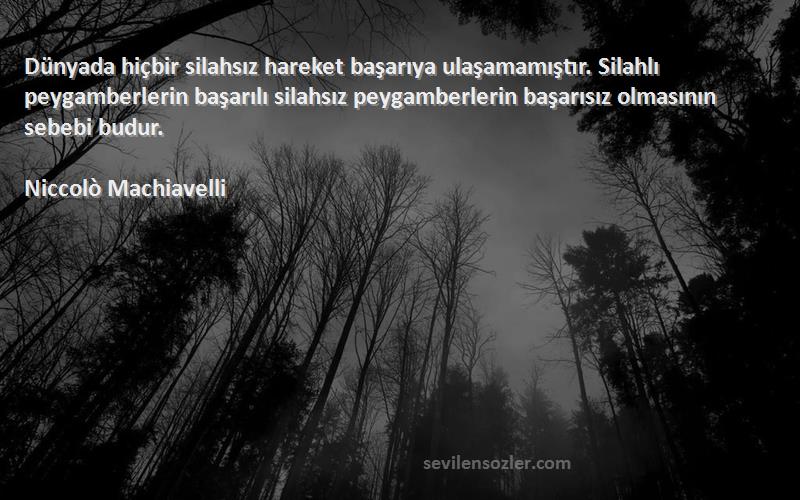 Dünyada hiçbir silahsız hareket başarıya ulaşamamıştır. Silahlı peygamberlerin başarılı silahsız peygamberlerin başarısız olmasının sebebi budur.

Niccolò Machiavelli

sevilensozler.com